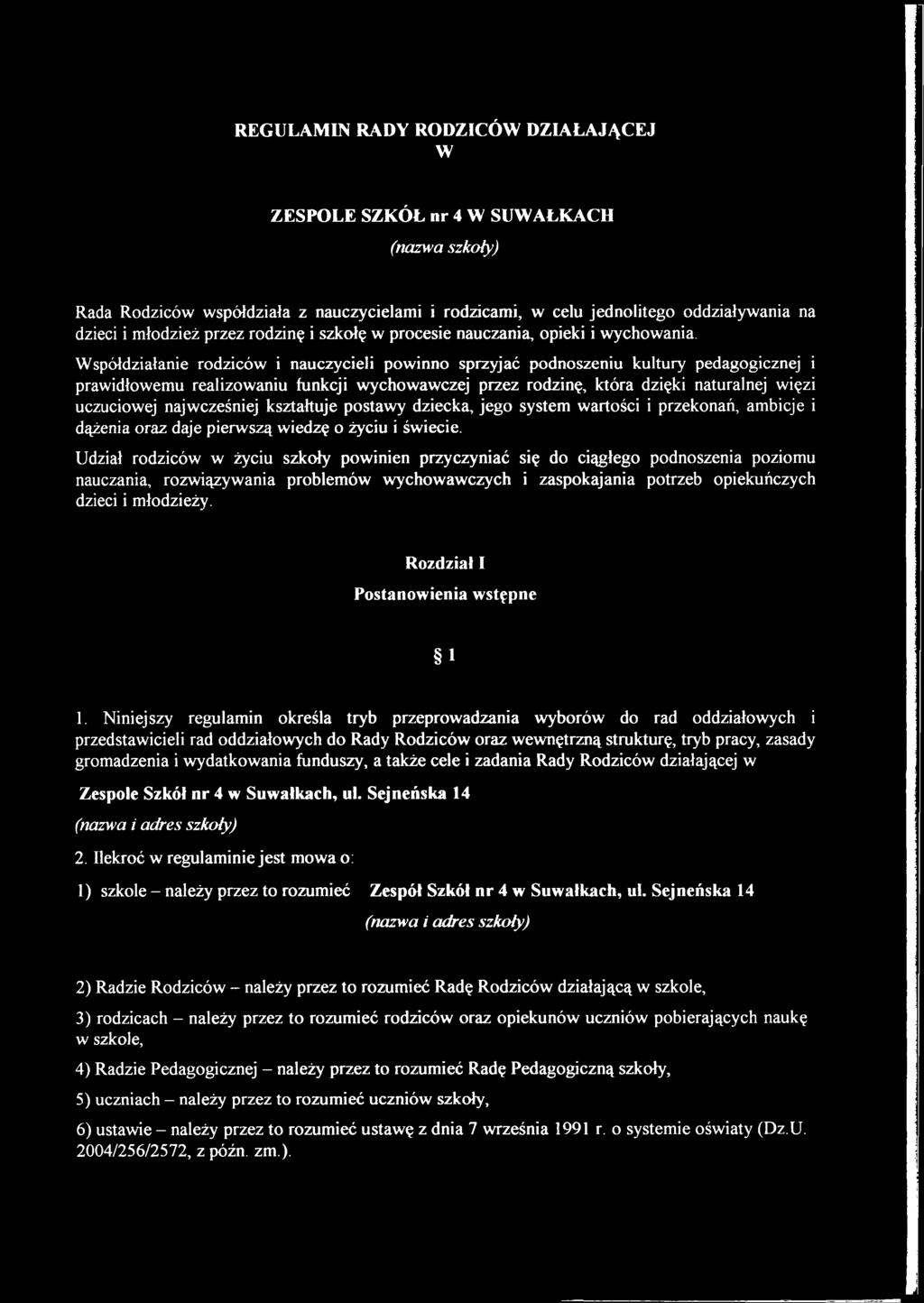 REGULAMIN RADY RODZICÓW DZIAŁAJĄCEJ
W

ZESPOLE SZKÓŁ nr 4 W SUWAŁKACH
(nazwa szkoły)

Rada Rodziców współdziała z nauczycielami i rodzicami, w celu jednolitego oddziaływania na dzieci i młodzież przez rodzinę i szkołę w procesie nauczania, opieki i wychowania.

Współdziałanie rodziców i nauczycieli powinno sprzyjać podnoszeniu kultury pedagogicznej i prawidłowemu realizowaniu funkcji wychowawczej przez rodzinę, która dzięki naturalnej więzi uczuciowej najwcześniej kształtuje postawy dziecka, jego system wartości i przekonań, ambicje i dążenia oraz daje pierwszą wiedzę o życiu i świecie.

Udział rodziców w życiu szkoły powinien przyczyniać się do ciągłego podnoszenia poziomu nauczania, rozwiązywania problemów wychowawczych i zaspokajania potrzeb opiekuńczych dzieci i młodzieży.

Rozdział I
Postanowienia wstępne

§ 1

1. Niniejszy regulamin określa tryb przeprowadzania wyborów do rad oddziałowych i przedstawicieli rad oddziałowych do Rady Rodziców oraz wewnętrzną strukturę, tryb pracy, zasady gromadzenia i wydatkowania funduszy, a także cele i zadania Rady Rodziców działającej w

Zespole Szkół nr 4 w Suwałkach, ul. Sejneńska 14
(nazwa i adres szkoły)

2. Ilekroć w regulaminie jest mowa o:

1) szkole – należy przez to rozumieć Zespół Szkół nr 4 w Suwałkach, ul. Sejneńska 14
(nazwa i adres szkoły)

2) Radzie Rodziców – należy przez to rozumieć Radę Rodziców działającą w szkole,

3) rodzicach – należy przez to rozumieć rodziców oraz opiekunów uczniów pobierających naukę w szkole,

4) Radzie Pedagogicznej – należy przez to rozumieć Radę Pedagogiczną szkoły,

5) uczniach – należy przez to rozumieć uczniów szkoły,

6) ustawie – należy przez to rozumieć ustawę z dnia 7 września 1991 r. o systemie oświaty (Dz.U. 2004/256/2572, z późn. zm.).